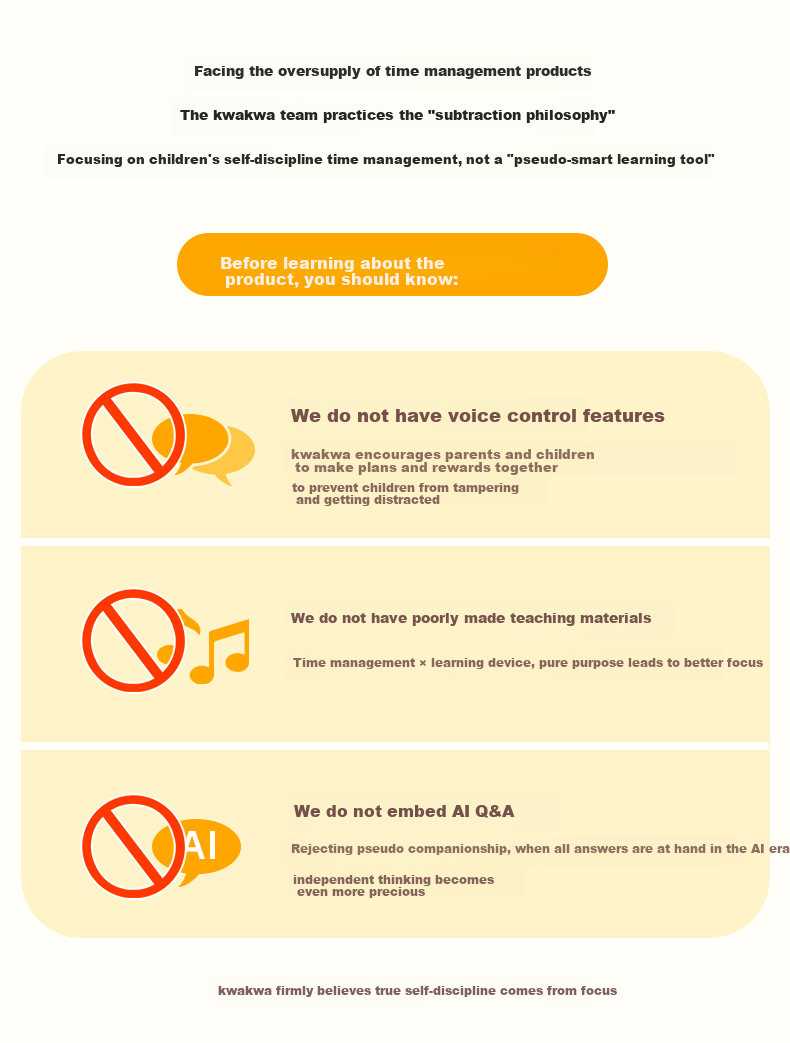 Facing the oversupply of time management products

The kwakwa team practices the "subtraction philosophy"

Focusing on children's self-discipline time management, not a "pseudo-smart learning tool"

Before learning about the product, you should know:

We do not have voice control features

kwakwa encourages parents and children to make plans and rewards together

to prevent children from tampering and getting distracted

We do not have poorly made teaching materials

Time management × learning device, pure purpose leads to better focus

AI

We do not embed AI Q&A

Rejecting pseudo companionship, when all answers are at hand in the AI era

independent thinking becomes even more precious

kwakwa firmly believes true self-discipline comes from focus